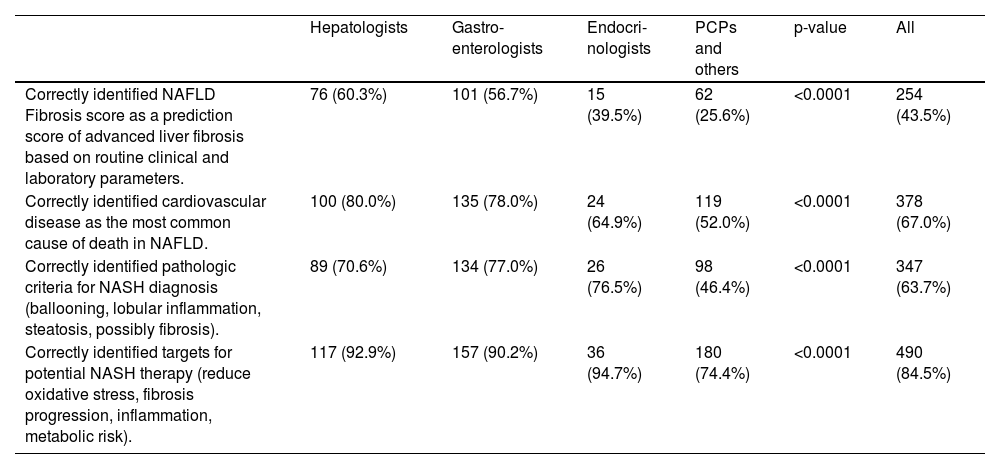 | | Hepatologists | Gastroenterologists | Endocrinologists | PCPs and others | p-value | All |
|---|---|---|---|---|---|---|
| Correctly identified NAFLD Fibrosis score as a prediction score of advanced liver fibrosis based on routine clinical and laboratory parameters. | 76 (60.3%) | 101 (56.7%) | 15 (39.5%) | 62 (25.6%) | <0.0001 | 254 (43.5%) |
| Correctly identified cardiovascular disease as the most common cause of death in NAFLD. | 100 (80.0%) | 135 (78.0%) | 24 (64.9%) | 119 (52.0%) | <0.0001 | 378 (67.0%) |
| Correctly identified pathologic criteria for NASH diagnosis (ballooning, lobular inflammation, steatosis, possibly fibrosis). | 89 (70.6%) | 134 (77.0%) | 26 (76.5%) | 98 (46.4%) | <0.0001 | 347 (63.7%) |
| Correctly identified targets for potential NASH therapy (reduce oxidative stress, fibrosis progression, inflammation, metabolic risk). | 117 (92.9%) | 157 (90.2%) | 36 (94.7%) | 180 (74.4%) | <0.0001 | 490 (84.5%) |